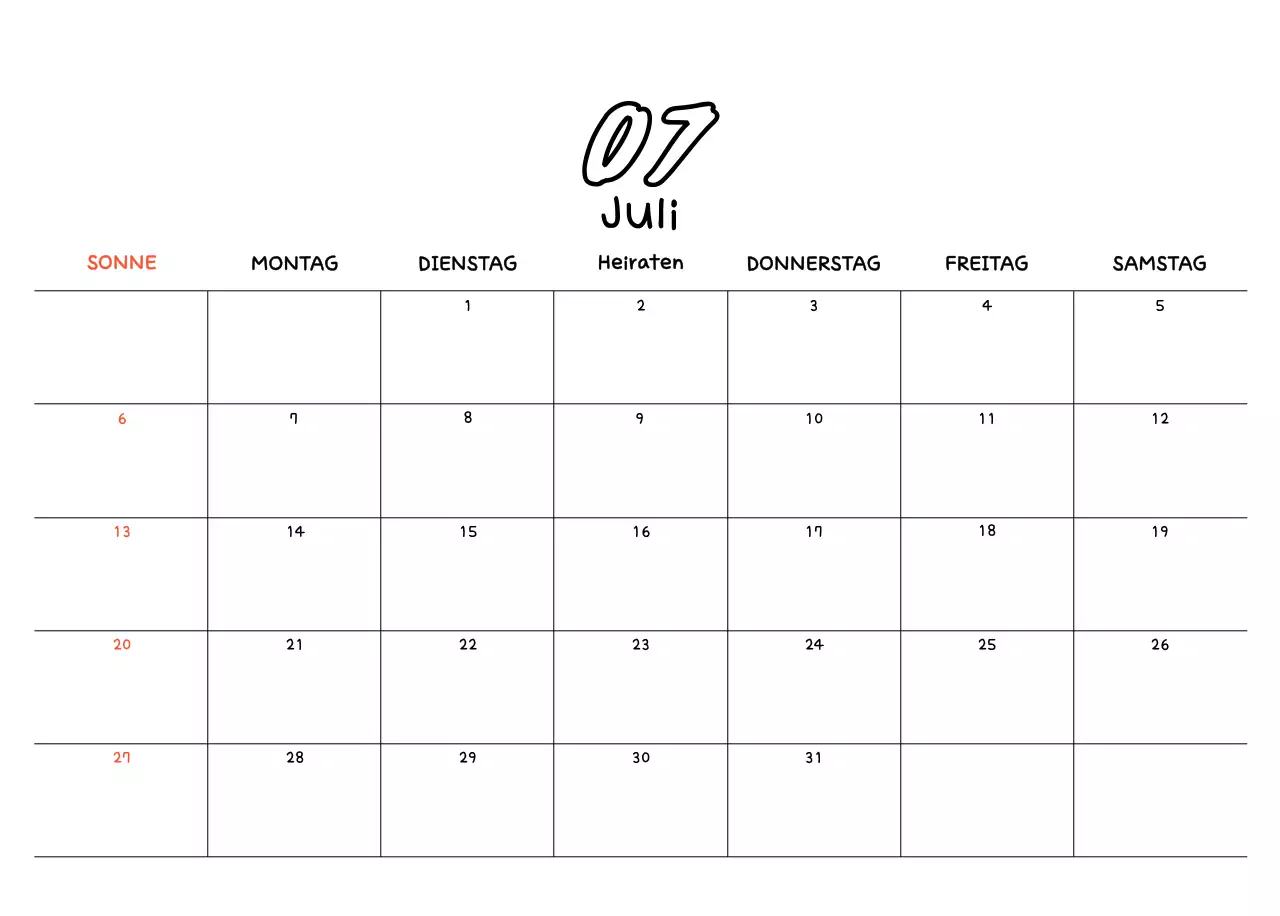 07
Juli

| SONNE | MONTAG | DIENSTAG | Heiraten | DONNERSTAG | FREITAG | SAMSTAG |
|---|---|---|---|---|---|---|
| | | 1 | 2 | 3 | 4 | 5 |
| 6 | 7 | 8 | 9 | 10 | 11 | 12 |
| 13 | 14 | 15 | 16 | 17 | 18 | 19 |
| 20 | 21 | 22 | 23 | 24 | 25 | 26 |
| 27 | 28 | 29 | 30 | 31 | | |